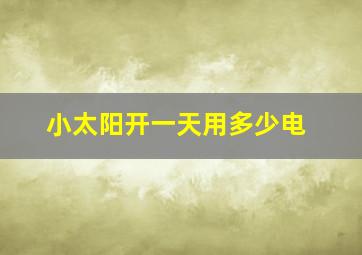 小太阳开一天用多少电